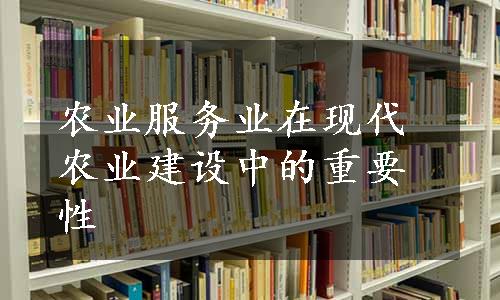 农业服务业在现代农业建设中的重要性